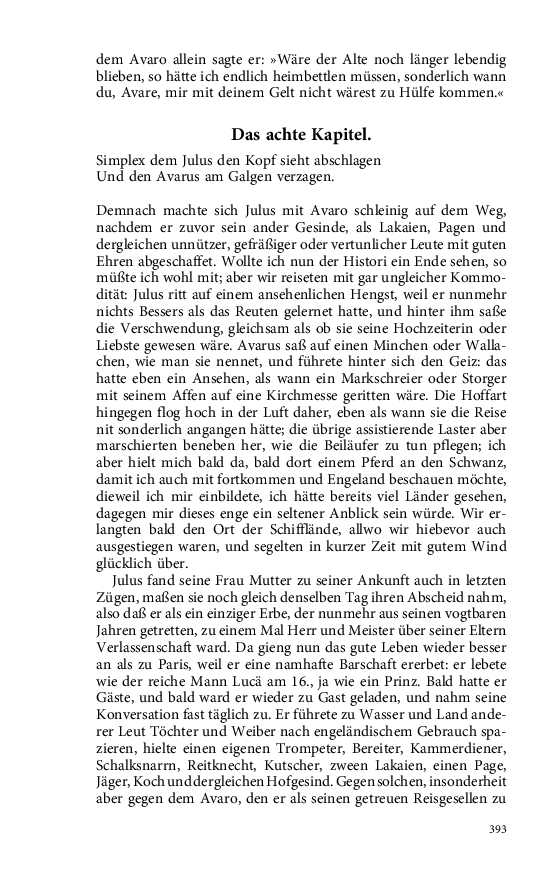 dem Avaro allein sagte er: »Wäre der Alte noch länger lebendig blieben, so hätte ich endlich heimbettlen müssen, sonderlich wann du, Avare, mir mit deinem Gelt nicht wärest zu Hülfe kommen.«

Das achte Kapitel.

Simplex dem Julus den Kopf sieht abschlagen
Und den Avarus am Galgen verzagen.

Demnach machte sich Julus mit Avaro schleinig auf dem Weg, nachdem er zuvor sein ander Gesinde, als Lakaien, Pagen und dergleichen unnützer, gefräßiger oder vertunlicher Leute mit guten Ehren abgeschaffet. Wollte ich nun der Histori ein Ende sehen, so müßte ich wohl mit; aber wir reiseten mit gar ungleicher Kommodität: Julus ritt auf einem ansehenlichen Hengst, weil er nunmehr nichts Bessers als das Reuten gelernet hatte, und hinter ihm saße die Verschwendung, gleichsam als ob sie seine Hochzeiterin oder Liebste gewesen wäre. Avarus saß auf einen Minchen oder Wallachen, wie man sie nennet, und führete hinter sich den Geiz: das hatte eben ein Ansehen, als wann ein Markschreier oder Storger mit seinem Affen auf eine Kirchmesse geritten wäre. Die Hoffart hingegen flog hoch in der Luft daher, eben als wann sie die Reise nit sonderlich angangen hätte; die übrige assistierende Laster aber marschierten beneben her, wie die Beiläufer zu tun pflegen; ich aber hielt mich bald da, bald dort einem Pferd an den Schwanz, damit ich auch mit fortkommen und Engeland beschauen möchte, dieweil ich mir einbildete, ich hätte bereits viel Länder gesehen, dagegen mir dieses enge ein seltener Anblick sein würde. Wir erlangten bald den Ort der Schifflände, allwo wir hiebevor auch ausgestiegen waren, und segelten in kurzer Zeit mit gutem Wind glücklich über.

Julus fand seine Frau Mutter zu seiner Ankunft auch in letzten Zügen, maßen sie noch gleich denselben Tag ihren Abscheid nahm, also daß er als ein einziger Erbe, der nunmehr aus seinen vogtbaren Jahren getretten, zu einem Mal Herr und Meister über seiner Eltern Verlassenschaft ward. Da gieng nun das gute Leben wieder besser an als zu Paris, weil er eine namhafte Barschaft ererbet: er lebete wie der reiche Mann Lucä am 16., ja wie ein Prinz. Bald hatte er Gäste, und bald ward er wieder zu Gast geladen, und nahm seine Konversation fast täglich zu. Er führete zu Wasser und Land anderer Leut Töchter und Weiber nach engeländischem Gebrauch spazieren, hielte einen eigenen Trompeter, Bereiter, Kammerdiener, Schalksnarrn, Reitknecht, Kutscher, zween Lakaien, einen Page, Jäger, Koch und dergleichen Hofgesind. Gegen solchen, insonderheit aber gegen dem Avaro, den er als seinen getreuen Reisgesellen zu

393